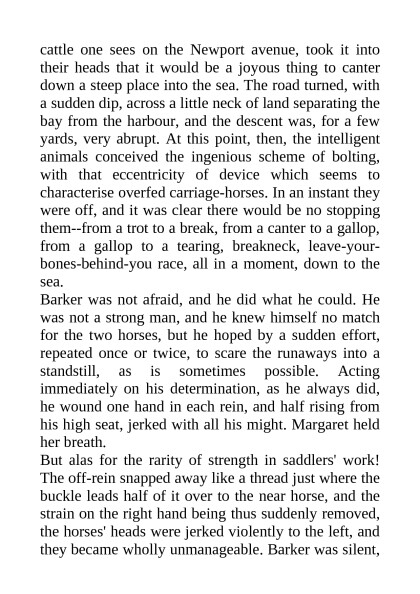 cattle one sees on the Newport avenue, took it into their heads that it would be a joyous thing to canter down a steep place into the sea. The road turned, with a sudden dip, across a little neck of land separating the bay from the harbour, and the descent was, for a few yards, very abrupt. At this point, then, the intelligent animals conceived the ingenious scheme of bolting, with that eccentricity of device which seems to characterise overfed carriage-horses. In an instant they were off, and it was clear there would be no stopping them--from a trot to a break, from a canter to a gallop, from a gallop to a tearing, breakneck, leave-your-bones-behind-you race, all in a moment, down to the sea.

Barker was not afraid, and he did what he could. He was not a strong man, and he knew himself no match for the two horses, but he hoped by a sudden effort, repeated once or twice, to scare the runaways into a standstill, as is sometimes possible. Acting immediately on his determination, as he always did, he wound one hand in each rein, and half rising from his high seat, jerked with all his might. Margaret held her breath.

But alas for the rarity of strength in saddlers' work! The off-rein snapped away like a thread just where the buckle leads half of it over to the near horse, and the strain on the right hand being thus suddenly removed, the horses' heads were jerked violently to the left, and they became wholly unmanageable. Barker was silent,